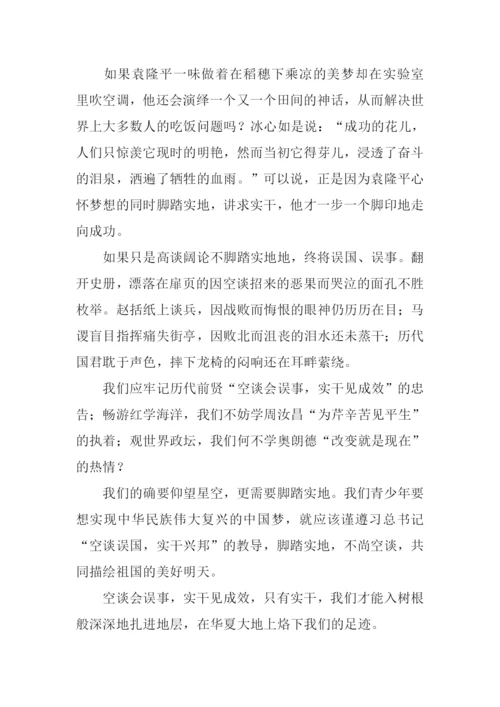 如果袁隆平一味做着在稻穗下乘凉的美梦却在实验室里吹空调，他还会演绎一个又一个田间的神话，从而解决世界上大多数人的吃饭问题吗？冰心如是说：“成功的花儿，人们只惊羡它现时的明艳，然而当初它得芽儿，浸透了奋斗的泪泉，洒遍了牺牲的血雨。”可以说，正是因为袁隆平心怀梦想的同时脚踏实地，讲求实干，他才一步一个脚印地走向成功。

如果只是高谈阔论不脚踏实地地，终将误国、误事。翻开史册，漂落在扉页的因空谈招来的恶果而哭泣的面孔不胜枚举。赵括纸上谈兵，因战败而悔恨的眼神仍历历在目；马谡盲目指挥痛失街亭，因败北而沮丧的泪水还未蒸干；历代国君耽于声色，摔下龙椅的闷响还在耳畔萦绕。

我们应牢记历代前贤“空谈会误事，实干见成效”的忠告；畅游红学海洋，我们不妨学周汝昌“为芹辛苦见平生”的执着；观世界政坛，我们何不学奥朗德“改变就是现在”的热情？

我们的确要仰望星空，更需要脚踏实地。我们青少年要想实现中华民族伟大复兴的中国梦，就应该谨遵习总书记“空谈误国，实干兴邦”的教导，脚踏实地，不尚空谈，共同描绘祖国的美好明天。

空谈会误事，实干见成效，只有实干，我们才能入树根般深深地扎进地层，在华夏大地上烙下我们的足迹。